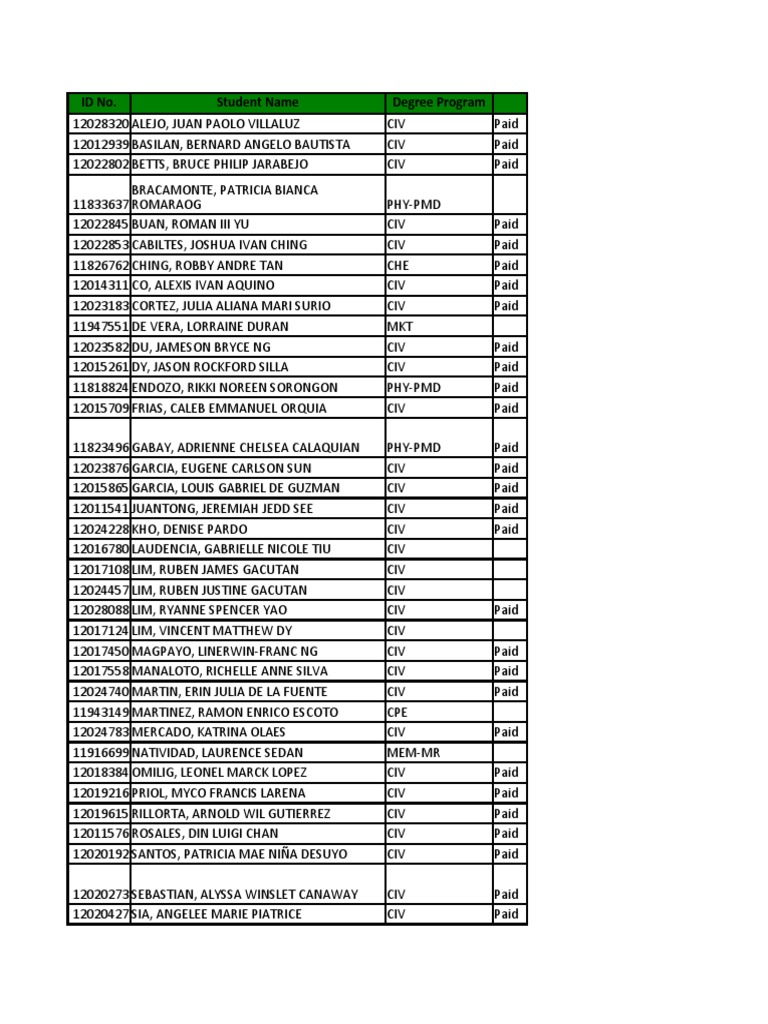 | ID No. | Student Name | Degree Program | |
|---|---|---|---|
| 12028320 | ALEJO, JUAN PAOLO VILLALUZ | CIV | Paid |
| 12012939 | BASILAN, BERNARD ANGELO BAUTISTA | CIV | Paid |
| 12022802 | BETTS, BRUCE PHILIP JARABEJO | CIV | Paid |
| 11833637 | BRACAMONTE, PATRICIA BIANCA ROMARAOG | PHY-PMD | |
| 12022845 | BUAN, ROMAN III YU | CIV | Paid |
| 12022853 | CABILTES, JOSHUA IVAN CHING | CIV | Paid |
| 11826762 | CHING, ROBBY ANDRE TAN | CHE | Paid |
| 12014311 | CO, ALEXIS IVAN AQUINO | CIV | Paid |
| 12023183 | CORTEZ, JULIA ALIANA MARI SURIO | CIV | Paid |
| 11947551 | DE VERA, LORRAINE DURAN | MKT | |
| 12023582 | DU, JAMESON BRYCE NG | CIV | Paid |
| 12015261 | DY, JASON ROCKFORD SILLA | CIV | Paid |
| 11818824 | ENDOZO, RIKKI NOREEN SORONGON | PHY-PMD | Paid |
| 12015709 | FRIAS, CALEB EMMANUEL ORQUIA | CIV | Paid |
| 11823496 | GABAY, ADRIENNE CHELSEA CALAQUIAN | PHY-PMD | Paid |
| 12023876 | GARCIA, EUGENE CARLSON SUN | CIV | Paid |
| 12015865 | GARCIA, LOUIS GABRIEL DE GUZMAN | CIV | Paid |
| 12011541 | JUANTONG, JEREMIAH JEDD SEE | CIV | Paid |
| 12024228 | KHO, DENISE PARDO | CIV | Paid |
| 12016780 | LAUDENCIA, GABRIELLE NICOLE TIU | CIV | |
| 12017108 | LIM, RUBEN JAMES GACUTAN | CIV | |
| 12024457 | LIM, RUBEN JUSTINE GACUTAN | CIV | |
| 12028088 | LIM, RYANNE SPENCER YAO | CIV | Paid |
| 12017124 | LIM, VINCENT MATTHEW DY | CIV | |
| 12017450 | MAGPAYO, LINERWIN-FRANC NG | CIV | Paid |
| 12017558 | MANALOTO, RICHELLE ANNE SILVA | CIV | Paid |
| 12024740 | MARTIN, ERIN JULIA DE LA FUENTE | CIV | Paid |
| 11943149 | MARTINEZ, RAMON ENRICO ESCOTO | CPE | |
| 12024783 | MERCADO, KATRINA OLAES | CIV | Paid |
| 11916699 | NATIVIDAD, LAURENCE SEDAN | MEM-MR | |
| 12018384 | OMILIG, LEONEL MARCK LOPEZ | CIV | Paid |
| 12019216 | PRIOL, MYCO FRANCIS LARENA | CIV | Paid |
| 12019615 | RILLORTA, ARNOLD WIL GUTIERREZ | CIV | Paid |
| 12011576 | ROSALES, DIN LUIGI CHAN | CIV | Paid |
| 12020192 | SANTOS, PATRICIA MAE NIÑA DESUYO | CIV | Paid |
| 12020273 | SEBASTIAN, ALYSSA WINSLET CANAWAY | CIV | Paid |
| 12020427 | SIA, ANGELEE MARIE PIATRICE | CIV | Paid |